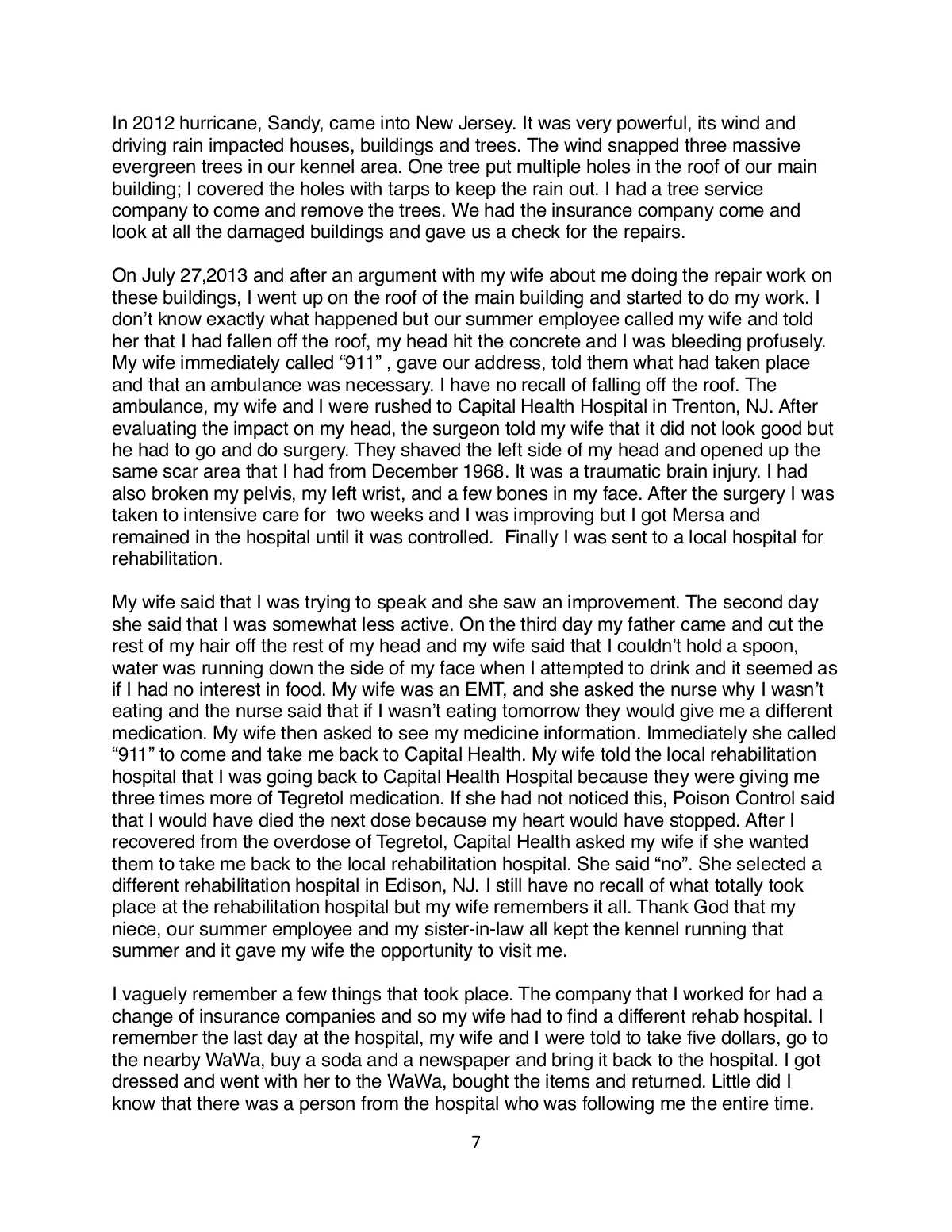 In 2012 hurricane, Sandy, came into New Jersey. It was very powerful, its wind and driving rain impacted houses, buildings and trees. The wind snapped three massive evergreen trees in our kennel area. One tree put multiple holes in the roof of our main building; I covered the holes with tarps to keep the rain out. I had a tree service company to come and remove the trees. We had the insurance company come and look at all the damaged buildings and gave us a check for the repairs.

On July 27,2013 and after an argument with my wife about me doing the repair work on these buildings, I went up on the roof of the main building and started to do my work. I don't know exactly what happened but our summer employee called my wife and told her that I had fallen off the roof, my head hit the concrete and I was bleeding profusely. My wife immediately called "911" , gave our address, told them what had taken place and that an ambulance was necessary. I have no recall of falling off the roof. The ambulance, my wife and I were rushed to Capital Health Hospital in Trenton, NJ. After evaluating the impact on my head, the surgeon told my wife that it did not look good but he had to go and do surgery. They shaved the left side of my head and opened up the same scar area that I had from December 1968. It was a traumatic brain injury. I had also broken my pelvis, my left wrist, and a few bones in my face. After the surgery I was taken to intensive care for two weeks and I was improving but I got Mersa and remained in the hospital until it was controlled. Finally I was sent to a local hospital for rehabilitation.

My wife said that I was trying to speak and she saw an improvement. The second day she said that I was somewhat less active. On the third day my father came and cut the rest of my hair off the rest of my head and my wife said that I couldn't hold a spoon, water was running down the side of my face when I attempted to drink and it seemed as if I had no interest in food. My wife was an EMT, and she asked the nurse why I wasn't eating and the nurse said that if I wasn't eating tomorrow they would give me a different medication. My wife then asked to see my medicine information. Immediately she called "911" to come and take me back to Capital Health. My wife told the local rehabilitation hospital that I was going back to Capital Health Hospital because they were giving me three times more of Tegretol medication. If she had not noticed this, Poison Control said that I would have died the next dose because my heart would have stopped. After I recovered from the overdose of Tegretol, Capital Health asked my wife if she wanted them to take me back to the local rehabilitation hospital. She said "no". She selected a different rehabilitation hospital in Edison, NJ. I still have no recall of what totally took place at the rehabilitation hospital but my wife remembers it all. Thank God that my niece, our summer employee and my sister-in-law all kept the kennel running that summer and it gave my wife the opportunity to visit me.

I vaguely remember a few things that took place. The company that I worked for had a change of insurance companies and so my wife had to find a different rehab hospital. I remember the last day at the hospital, my wife and I were told to take five dollars, go to the nearby WaWa, buy a soda and a newspaper and bring it back to the hospital. I got dressed and went with her to the WaWa, bought the items and returned. Little did I know that there was a person from the hospital who was following me the entire time.

7